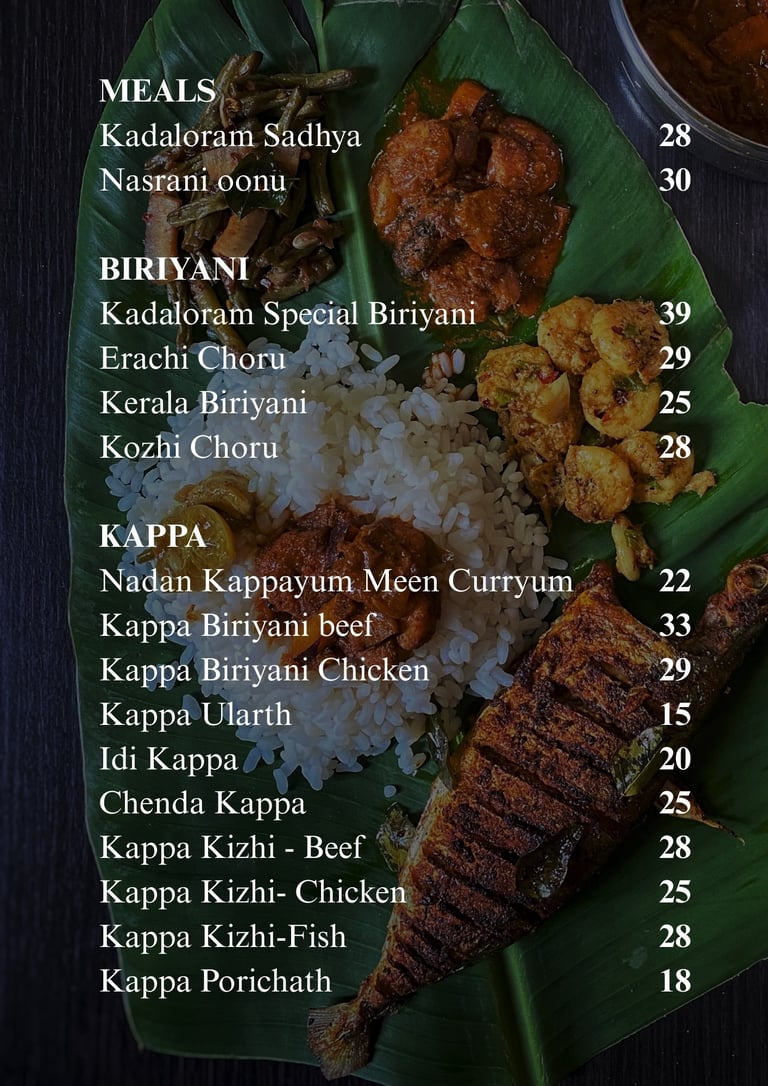 MEALS
Kadaloram Sadhya 28
Nasrani oonu 30

BIRIYANI
Kadaloram Special Biriyani 39
Erachi Choru 29
Kerala Biriyani 25
Kozhi Choru 28

KAPPA
Nadan Kappayum Meen Curryum 22
Kappa Biriyani beef 33
Kappa Biriyani Chicken 29
Kappa Ularth 15
Idi Kappa 20
Chenda Kappa 25
Kappa Kizhi - Beef 28
Kappa Kizhi- Chicken 25
Kappa Kizhi-Fish 28
Kappa Porichath 18